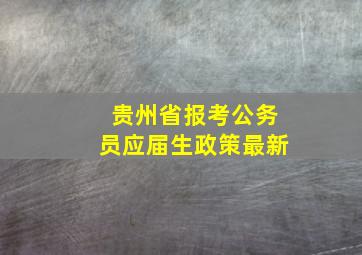 贵州省报考公务员应届生政策最新